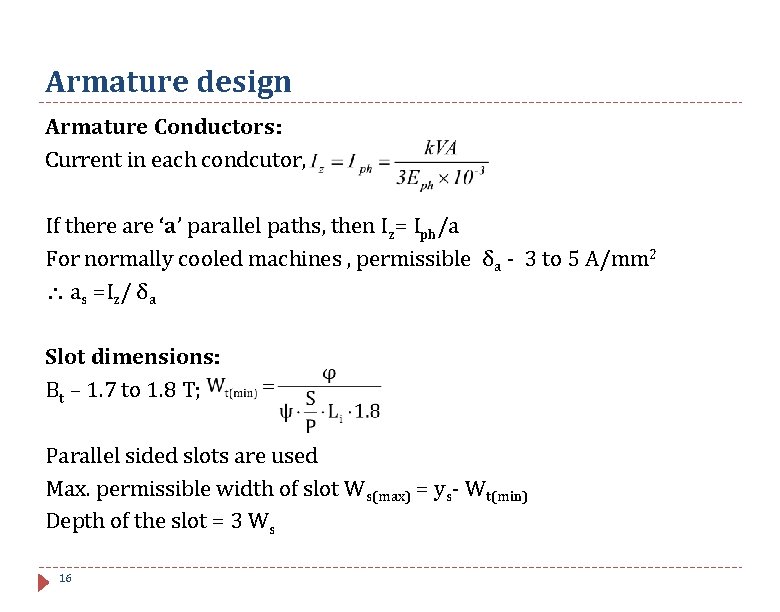 Armature design

Armature Conductors:

Current in each condcutor, $I_z = I_{ph} = \frac{kVA}{3E_{ph} \times 10^{-3}}$

If there are 'a' parallel paths, then $I_z = I_{ph}/a$

For normally cooled machines , permissible $\delta_a$ - 3 to 5 A/mm$^2$

$\therefore a_s = I_z / \delta_a$

Slot dimensions:

$B_t$ – 1.7 to 1.8 T; $W_{t(min)} = \frac{\varphi}{\psi \cdot \frac{S}{P} \cdot L_i \cdot 1.8}$

Parallel sided slots are used

Max. permissible width of slot $W_{s(max)} = y_s - W_{t(min)}$

Depth of the slot = 3 $W_s$

16